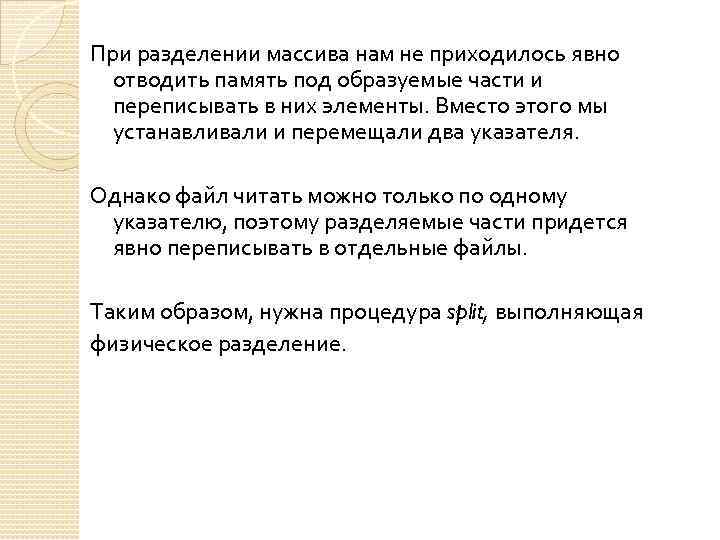 При разделении массива нам не приходилось явно отводить память под образуемые части и переписывать в них элементы. Вместо этого мы устанавливали и перемещали два указателя.

Однако файл читать можно только по одному указателю, поэтому разделяемые части придется явно переписывать в отдельные файлы.

Таким образом, нужна процедура split, выполняющая физическое разделение.